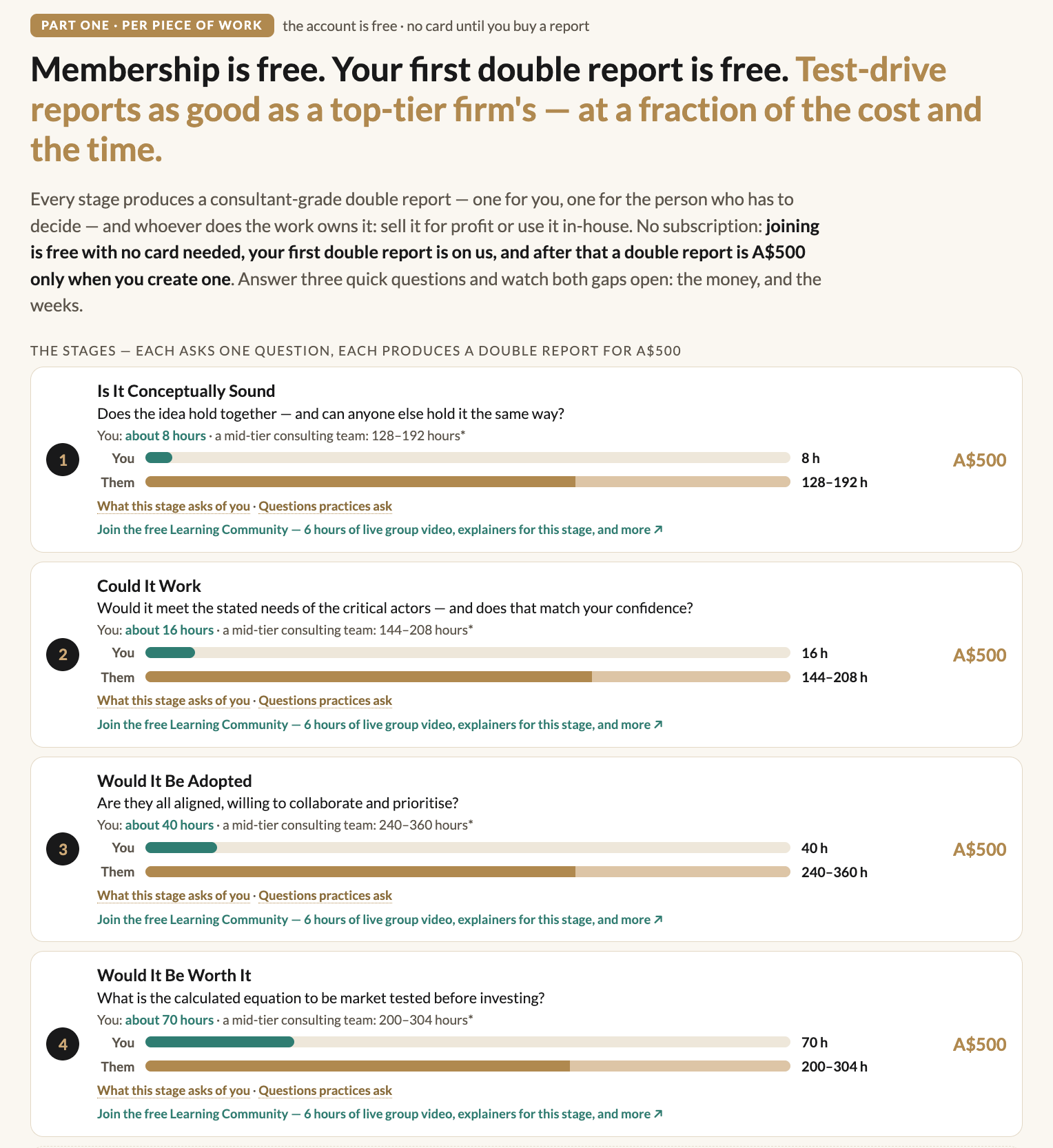 PART ONE · PER PIECE OF WORK the account is free · no card until you buy a report

Membership is free. Your first double report is free. Test-drive reports as good as a top-tier firm's — at a fraction of the cost and the time.

Every stage produces a consultant-grade double report — one for you, one for the person who has to decide — and whoever does the work owns it: sell it for profit or use it in-house. No subscription: joining is free with no card needed, your first double report is on us, and after that a double report is A$500 only when you create one. Answer three quick questions and watch both gaps open: the money, and the weeks.

THE STAGES — EACH ASKS ONE QUESTION, EACH PRODUCES A DOUBLE REPORT FOR A$500

1
Is It Conceptually Sound
Does the idea hold together — and can anyone else hold it the same way?
You: about 8 hours · a mid-tier consulting team: 128–192 hours*
You 8 h
Them 128–192 h
A$500
What this stage asks of you · Questions practices ask
Join the free Learning Community — 6 hours of live group video, explainers for this stage, and more ↗

2
Could It Work
Would it meet the stated needs of the critical actors — and does that match your confidence?
You: about 16 hours · a mid-tier consulting team: 144–208 hours*
You 16 h
Them 144–208 h
A$500
What this stage asks of you · Questions practices ask
Join the free Learning Community — 6 hours of live group video, explainers for this stage, and more ↗

3
Would It Be Adopted
Are they all aligned, willing to collaborate and prioritise?
You: about 40 hours · a mid-tier consulting team: 240–360 hours*
You 40 h
Them 240–360 h
A$500
What this stage asks of you · Questions practices ask
Join the free Learning Community — 6 hours of live group video, explainers for this stage, and more ↗

4
Would It Be Worth It
What is the calculated equation to be market tested before investing?
You: about 70 hours · a mid-tier consulting team: 200–304 hours*
You 70 h
Them 200–304 h
A$500
What this stage asks of you · Questions practices ask
Join the free Learning Community — 6 hours of live group video, explainers for this stage, and more ↗